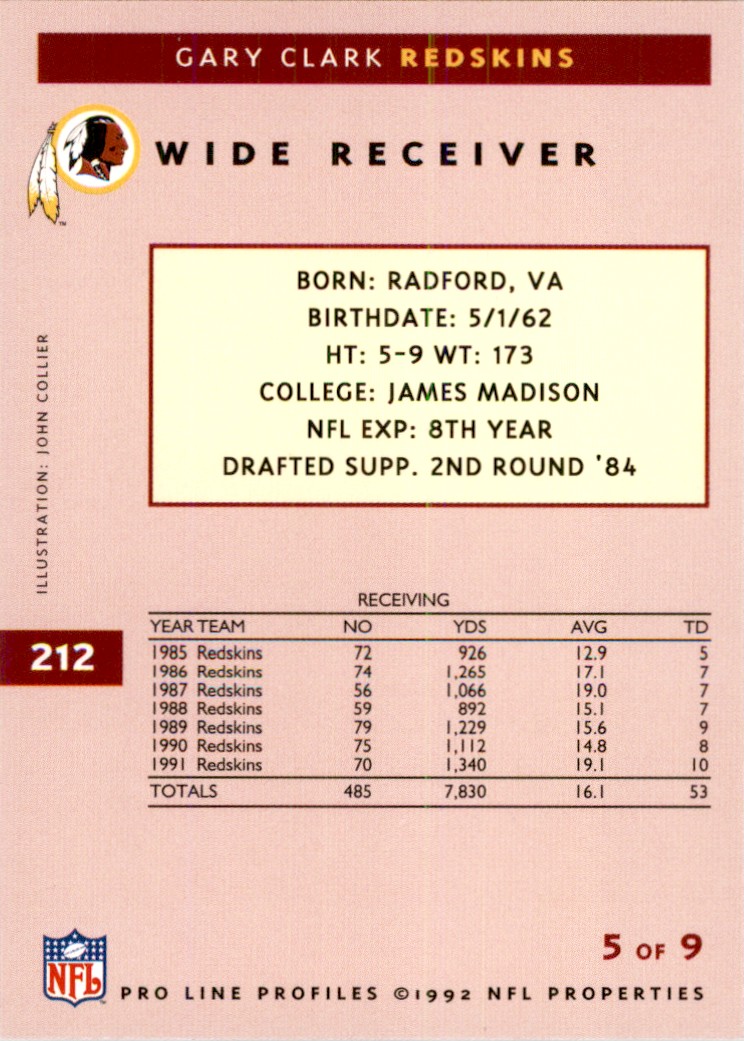 GARY CLARK REDSKINS

WIDE RECEIVER

BORN: RADFORD, VA
BIRTHDATE: 5/1/62
HT: 5-9 WT: 173
COLLEGE: JAMES MADISON
NFL EXP: 8TH YEAR
DRAFTED SUPP. 2ND ROUND '84

ILLUSTRATION: JOHN COLLIER

212

RECEIVING

| YEAR TEAM | NO | YDS | AVG | TD |
|---|---|---|---|---|
| 1985 Redskins | 72 | 926 | 12.9 | 5 |
| 1986 Redskins | 74 | 1,265 | 17.1 | 7 |
| 1987 Redskins | 56 | 1,066 | 19.0 | 7 |
| 1988 Redskins | 59 | 892 | 15.1 | 7 |
| 1989 Redskins | 79 | 1,229 | 15.6 | 9 |
| 1990 Redskins | 75 | 1,112 | 14.8 | 8 |
| 1991 Redskins | 70 | 1,340 | 19.1 | 10 |
| TOTALS | 485 | 7,830 | 16.1 | 53 |

NFL

5 OF 9

PRO LINE PROFILES ©1992 NFL PROPERTIES